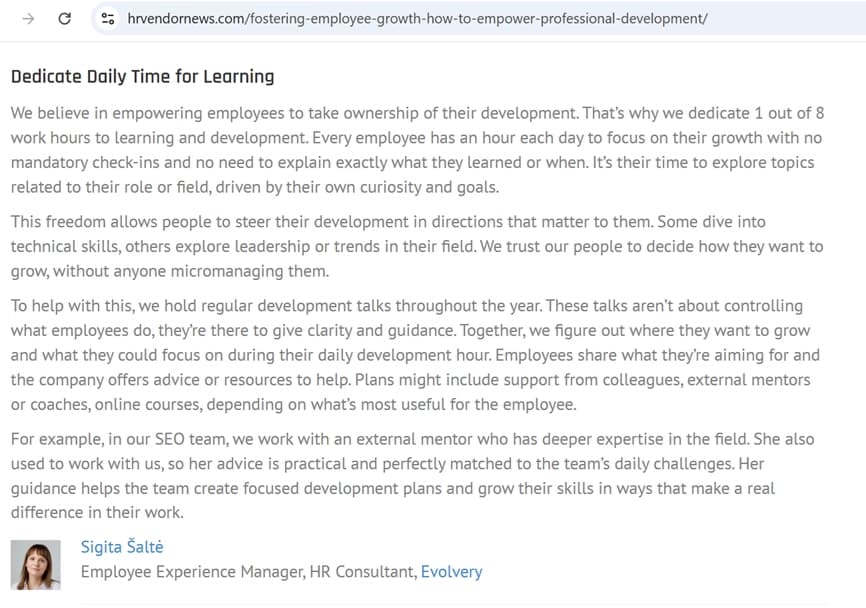 hrvendornews.com/fostering-employee-growth-how-to-empower-professional-development/

Dedicate Daily Time for Learning

We believe in empowering employees to take ownership of their development. That's why we dedicate 1 out of 8 work hours to learning and development. Every employee has an hour each day to focus on their growth with no mandatory check-ins and no need to explain exactly what they learned or when. It's their time to explore topics related to their role or field, driven by their own curiosity and goals.

This freedom allows people to steer their development in directions that matter to them. Some dive into technical skills, others explore leadership or trends in their field. We trust our people to decide how they want to grow, without anyone micromanaging them.

To help with this, we hold regular development talks throughout the year. These talks aren't about controlling what employees do, they're there to give clarity and guidance. Together, we figure out where they want to grow and what they could focus on during their daily development hour. Employees share what they're aiming for and the company offers advice or resources to help. Plans might include support from colleagues, external mentors or coaches, online courses, depending on what's most useful for the employee.

For example, in our SEO team, we work with an external mentor who has deeper expertise in the field. She also used to work with us, so her advice is practical and perfectly matched to the team's daily challenges. Her guidance helps the team create focused development plans and grow their skills in ways that make a real difference in their work.

Sigita Šaltė
Employee Experience Manager, HR Consultant, Evolvery